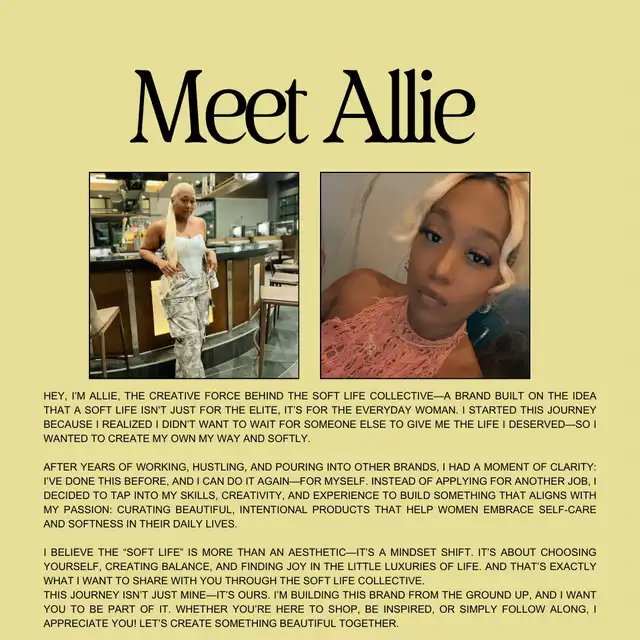 Meet Allie

HEY, I'M ALLIE, THE CREATIVE FORCE BEHIND THE SOFT LIFE COLLECTIVE—A BRAND BUILT ON THE IDEA THAT A SOFT LIFE ISN'T JUST FOR THE ELITE, IT'S FOR THE EVERYDAY WOMAN. I STARTED THIS JOURNEY BECAUSE I REALIZED I DIDN'T WANT TO WAIT FOR SOMEONE ELSE TO GIVE ME THE LIFE I DESERVED—SO I WANTED TO CREATE MY OWN MY WAY AND SOFTLY.

AFTER YEARS OF WORKING, HUSTLING, AND POURING INTO OTHER BRANDS, I HAD A MOMENT OF CLARITY: I'VE DONE THIS BEFORE, AND I CAN DO IT AGAIN—FOR MYSELF. INSTEAD OF APPLYING FOR ANOTHER JOB, I DECIDED TO TAP INTO MY SKILLS, CREATIVITY, AND EXPERIENCE TO BUILD SOMETHING THAT ALIGNS WITH MY PASSION: CURATING BEAUTIFUL, INTENTIONAL PRODUCTS THAT HELP WOMEN EMBRACE SELF-CARE AND SOFTNESS IN THEIR DAILY LIVES.

I BELIEVE THE "SOFT LIFE" IS MORE THAN AN AESTHETIC—IT'S A MINDSET SHIFT. IT'S ABOUT CHOOSING YOURSELF, CREATING BALANCE, AND FINDING JOY IN THE LITTLE LUXURIES OF LIFE. AND THAT'S EXACTLY WHAT I WANT TO SHARE WITH YOU THROUGH THE SOFT LIFE COLLECTIVE.
THIS JOURNEY ISN'T JUST MINE—IT'S OURS. I'M BUILDING THIS BRAND FROM THE GROUND UP, AND I WANT YOU TO BE PART OF IT. WHETHER YOU'RE HERE TO SHOP, BE INSPIRED, OR SIMPLY FOLLOW ALONG, I APPRECIATE YOU! LET'S CREATE SOMETHING BEAUTIFUL TOGETHER.